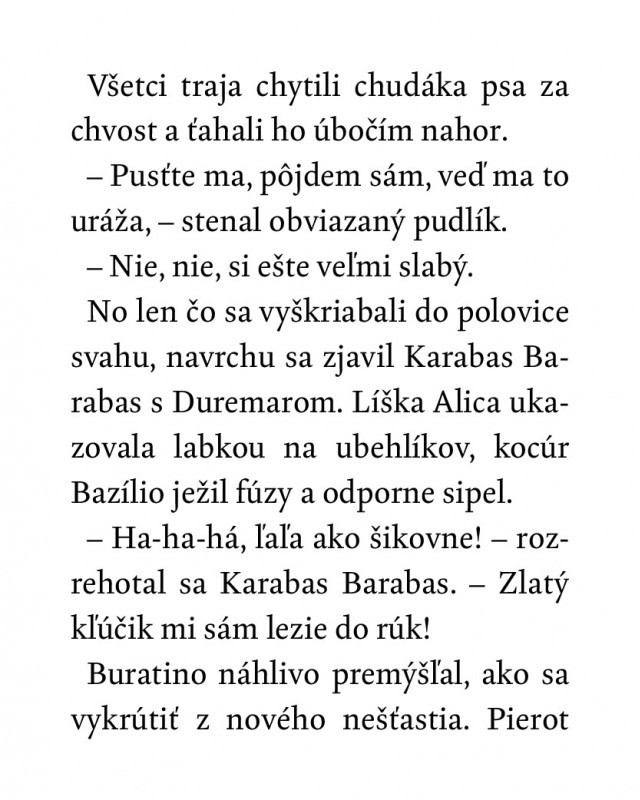 Všetci traja chytili chudáka psa za chvost a ťahali ho úbočím nahor.

– Pusťte ma, pôjdem sám, veď ma to uráža, – stenal obviazaný pudlík.

– Nie, nie, si ešte veľmi slabý.

No len čo sa vyškriabali do polovice svahu, navrchu sa zjavil Karabas Barabas s Duremarom. Líška Alica ukazovala labkou na ubehlíkov, kocúr Bazílio ježil fúzy a odporne sipel.

– Ha-ha-há, ľaľa ako šikovne! – rozrehotal sa Karabas Barabas. – Zlatý kľúčik mi sám lezie do rúk!

Buratino náhlivo premýšľal, ako sa vykrútiť z nového nešťastia. Pierot